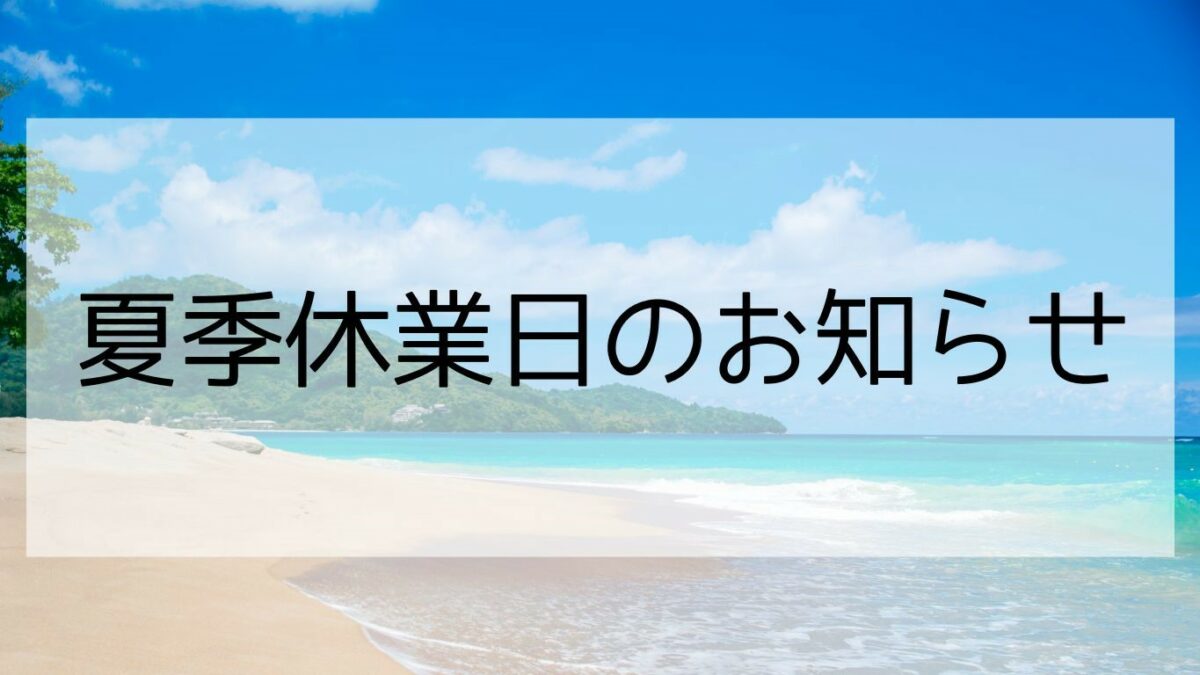 夏季休業日のお知らせ